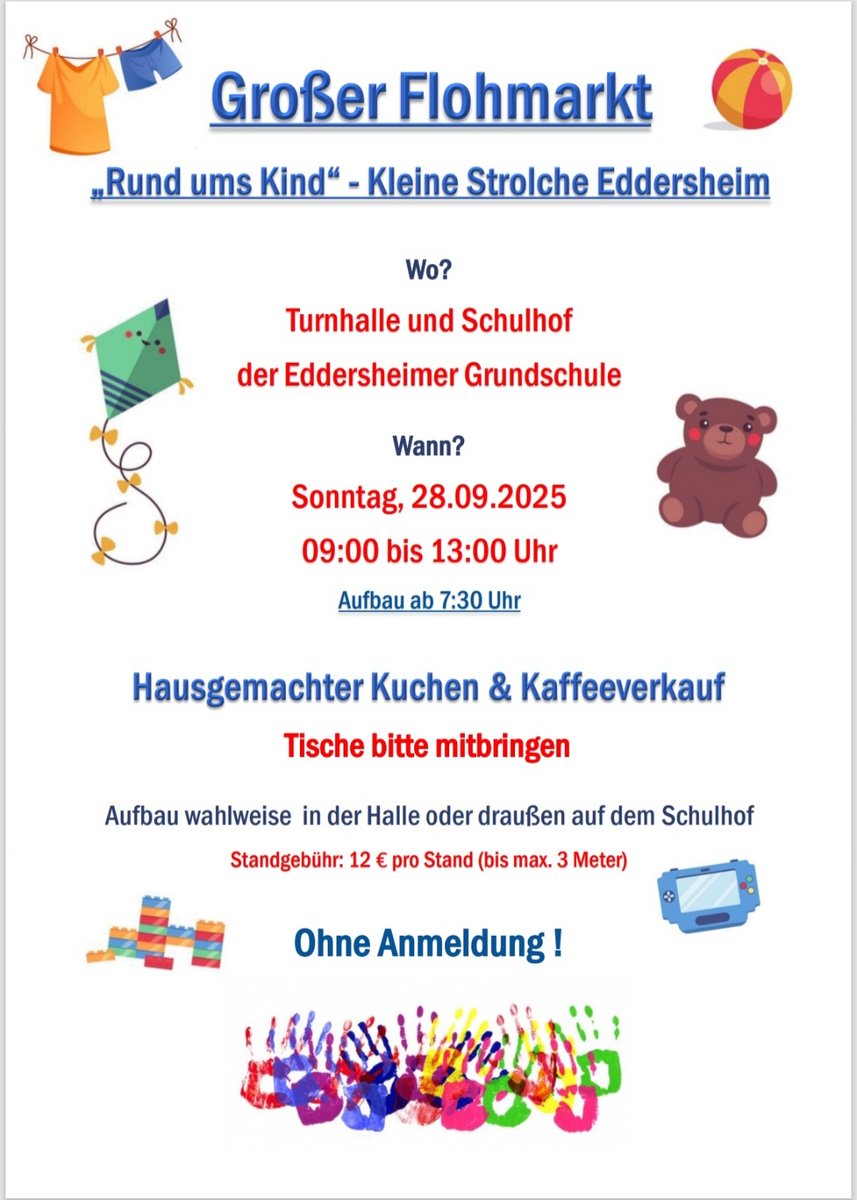 Großer Flohmarkt

„Rund ums Kind“ - Kleine Strolche Eddersheim

Wo?

Turnhalle und Schulhof

der Eddersheimer Grundschule

Wann?

Sonntag, 28.09.2025

09:00 bis 13:00 Uhr

Aufbau ab 7:30 Uhr

Hausgemachter Kuchen & Kaffeeverkauf

Tische bitte mitbringen

Aufbau wahlweise in der Halle oder draußen auf dem Schulhof

Standgebühr: 12 € pro Stand (bis max. 3 Meter)

Ohne Anmeldung !